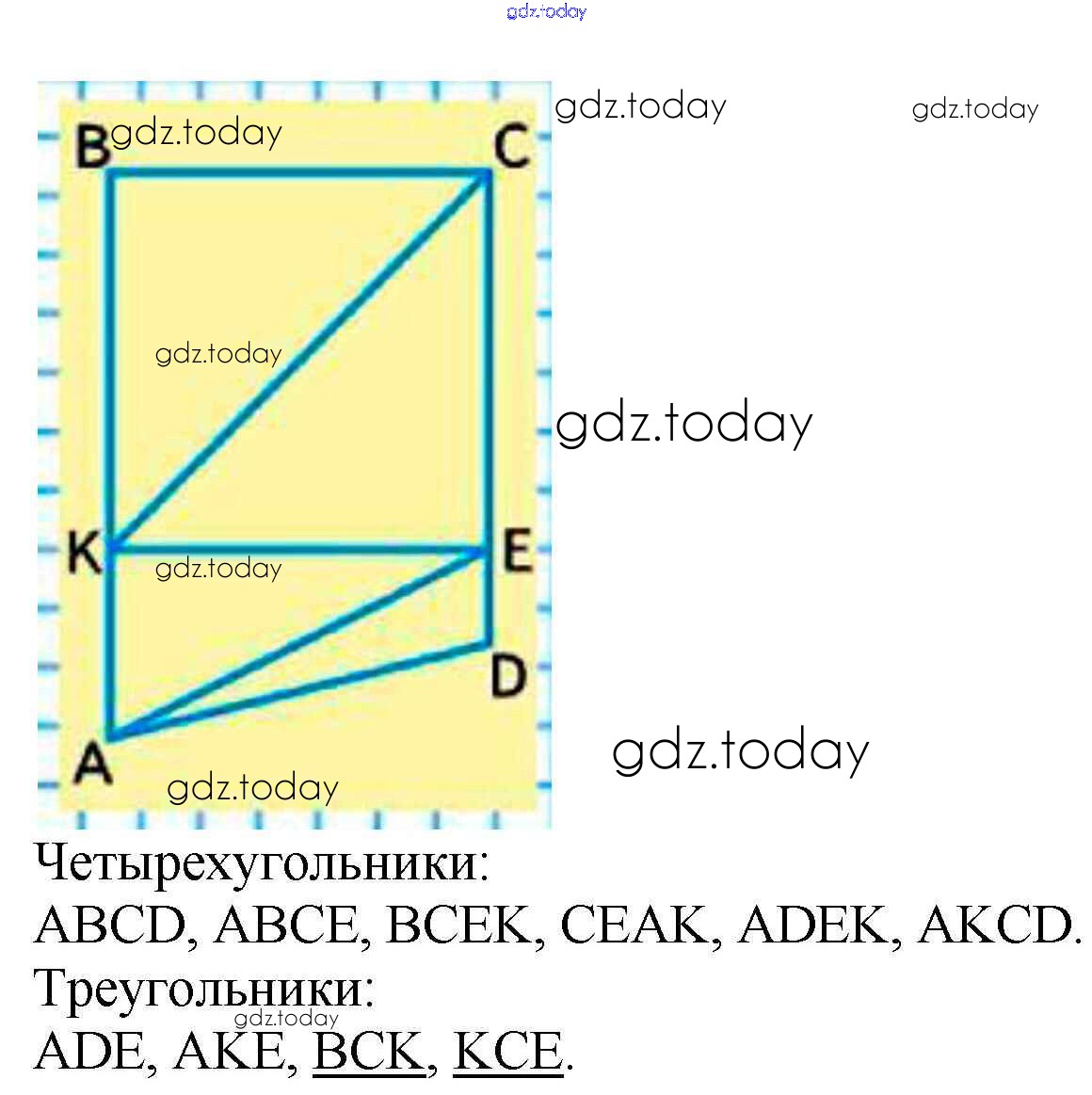 gdz.today

gdz.today gdz.today

B gdz.today C

gdz.today

gdz.today

K gdz.today E

D

A gdz.today

gdz.today

Четырехугольники:
ABCD, ABCE, BCEK, CEAK, ADEK, AKCD.
Треугольники:
gdz.today
ADE, AKE, BCK, KCE.